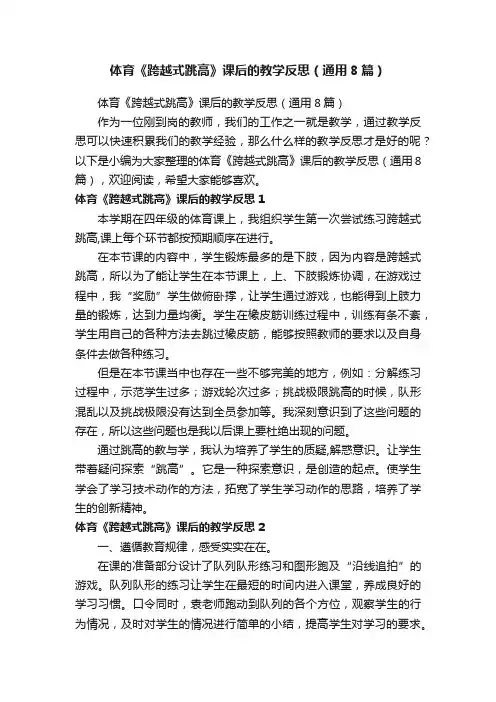 体育《跨越式跳高》课后的教学反思（通用8篇）

体育《跨越式跳高》课后的教学反思（通用8篇）

作为一位刚到岗的教师，我们的工作之一就是教学，通过教学反思可以快速积累我们的教学经验，那么什么样的教学反思才是好的呢？以下是小编为大家整理的体育《跨越式跳高》课后的教学反思（通用8篇），欢迎阅读，希望大家能够喜欢。

体育《跨越式跳高》课后的教学反思1

本学期在四年级的体育课上，我组织学生第一次尝试练习跨越式跳高,课上每个环节都按预期顺序在进行。

在本节课的内容中，学生锻炼最多的是下肢，因为内容是跨越式跳高，所以为了能让学生在本节课上，上、下肢锻炼协调，在游戏过程中，我“奖励”学生做俯卧撑，让学生通过游戏，也能得到上肢力量的锻炼，达到力量均衡。学生在橡皮筋训练过程中，训练有条不紊，学生用自己的各种方法去跳过橡皮筋，能够按照教师的要求以及自身条件去做各种练习。

但是在本节课当中也存在一些不够完美的地方，例如：分解练习过程中，示范学生过多；游戏轮次过多；挑战极限跳高的时候，队形混乱以及挑战极限没有达到全员参加等。我深刻意识到了这些问题的存在，所以这些问题也是我以后课上要杜绝出现的问题。

通过跳高的教与学，我认为培养了学生的质疑,解惑意识。让学生带着疑问探索“跳高”。它是一种探索意识，是创造的起点。使学生学会了学习技术动作的方法，拓宽了学生学习动作的思路，培养了学生的创新精神。

体育《跨越式跳高》课后的教学反思2

一、遵循教育规律，感受实实在在。

在课的准备部分设计了队列队形练习和图形跑及“沿线追拍”的游戏。队列队形的练习让学生在最短的时间内进入课堂，养成良好的学习习惯。口令同时，袁老师跑动到队列的各个方位，观察学生的行为情况，及时对学生的情况进行简单的小结，提高学生对学习的要求。